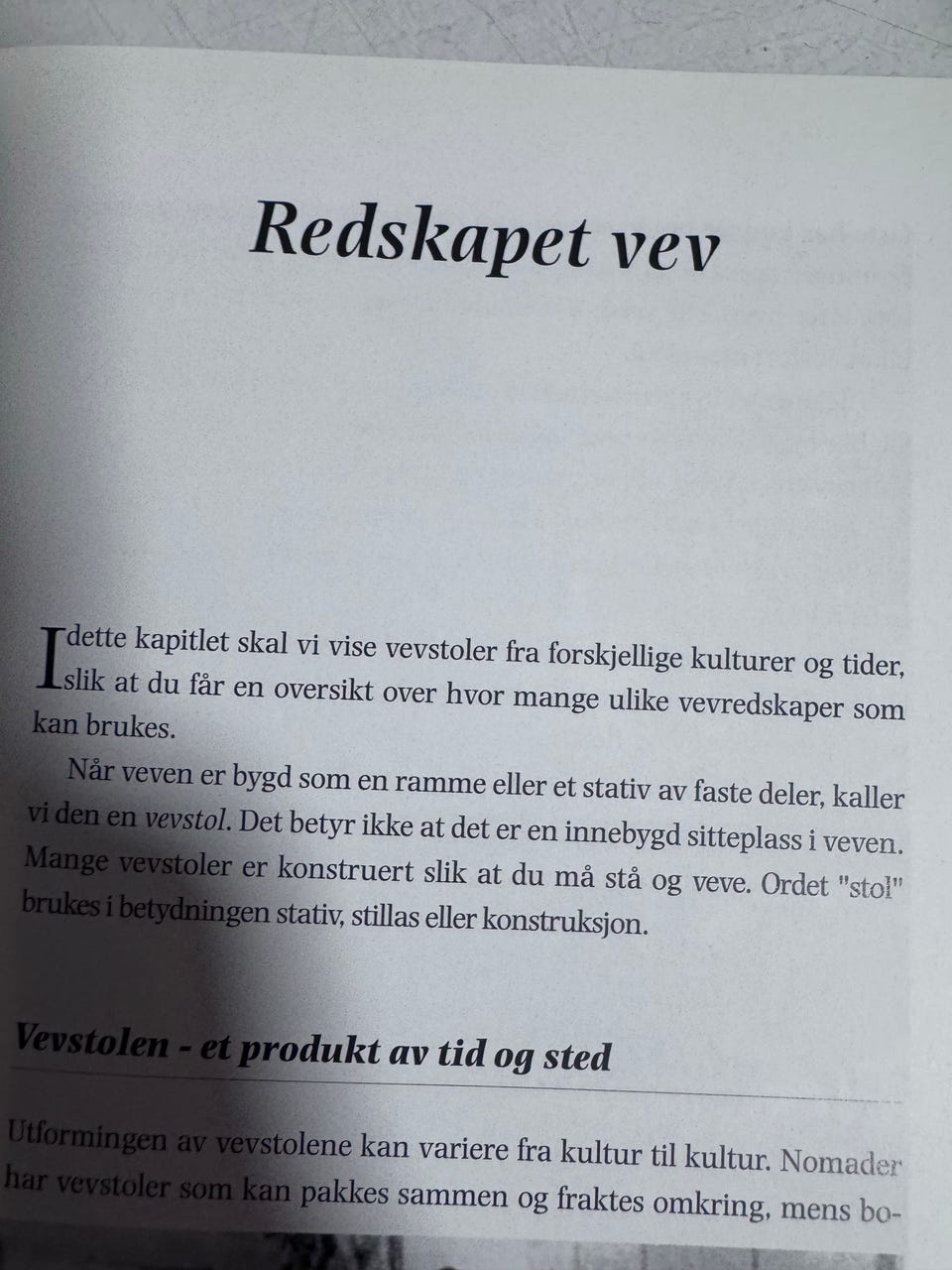 Redskapet vev

I dette kapitlet skal vi vise vevstoler fra forskjellige kulturer og tider, slik at du får en oversikt over hvor mange ulike vevredskaper som kan brukes.

Når veven er bygd som en ramme eller et stativ av faste deler, kaller vi den en vevstol. Det betyr ikke at det er en innebygd sitteplass i veven. Mange vevstoler er konstruert slik at du må stå og veve. Ordet "stol" brukes i betydningen stativ, stillas eller konstruksjon.

Vevstolen - et produkt av tid og sted

Utformingen av vevstolene kan variere fra kultur til kultur. Nomader har vevstoler som kan pakkes sammen og fraktes omkring, mens bo-